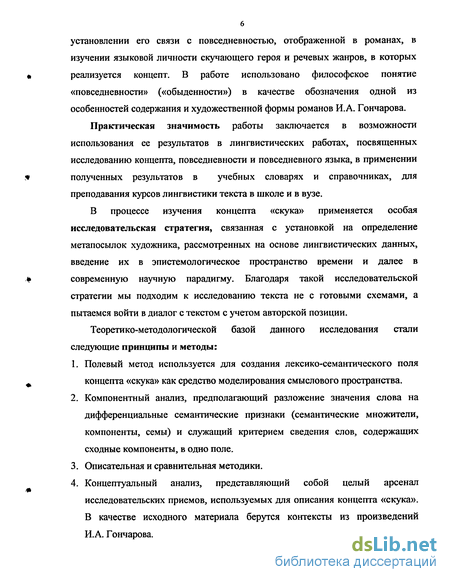 6

установлении его связи с повседневностью, отображенной в романах, в изучении языковой личности скучающего героя и речевых жанров, в которых реализуется концепт. В работе использовано философское понятие «повседневности» («обыденности») в качестве обозначения одной из особенностей содержания и художественной формы романов И.А. Гончарова.

Практическая значимость работы заключается в возможности использования ее результатов в лингвистических работах, посвященных исследованию концепта, повседневности и повседневного языка, в применении полученных результатов в учебных словарях и справочниках, для преподавания курсов лингвистики текста в школе и в вузе.

В процессе изучения концепта «скука» применяется особая исследовательская стратегия, связанная с установкой на определение метапосылок художника, рассмотренных на основе лингвистических данных, введение их в эпистемологическое пространство времени и далее в современную научную парадигму. Благодаря такой исследовательской стратегии мы подходим к исследованию текста не с готовыми схемами, а пытаемся войти в диалог с текстом с учетом авторской позиции.

Теоретико-методологической базой данного исследования стали следующие принципы и методы:

1. Полевый метод используется для создания лексико-семантического поля концепта «скука» как средство моделирования смыслового пространства.

2. Компонентный анализ, предполагающий разложение значения слова на дифференциальные семантические признаки (семантические множители, компоненты, семы) и служащий критерием сведения слов, содержащих сходные компоненты, в одно поле.

3. Описательная и сравнительная методики.

4. Концептуальный анализ, представляющий собой целый арсенал исследовательских приемов, используемых для описания концепта «скука». В качестве исходного материала берутся контексты из произведений И.А. Гончарова.

dsLib.net
библиотека диссертаций